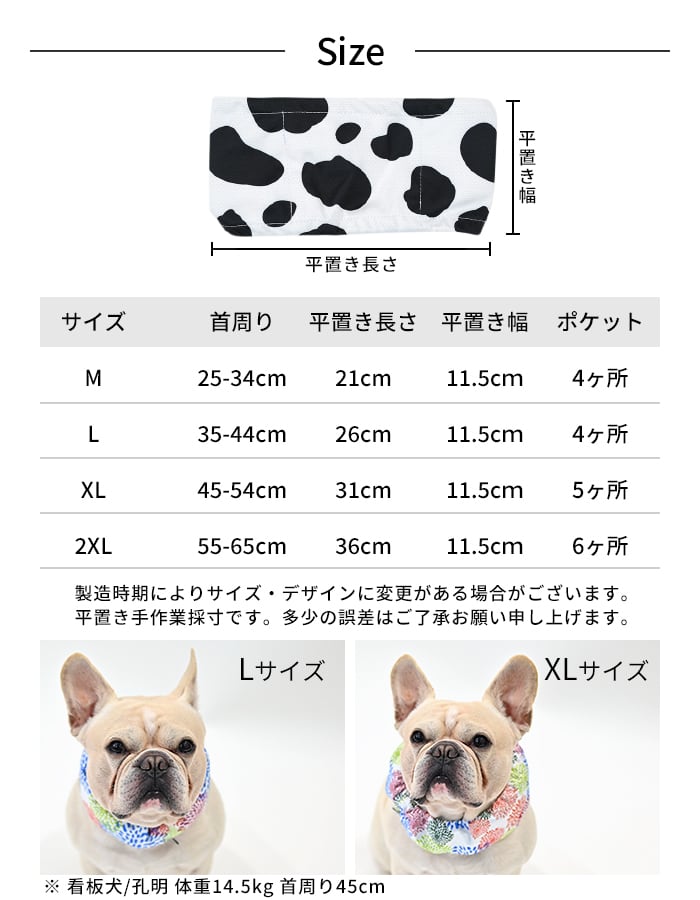 Size

平置き幅

平置き長さ

| サイズ | 首周り | 平置き長さ | 平置き幅 | ポケット |
|---|---|---|---|---|
| M | 25-34cm | 21cm | 11.5cm | 4ヶ所 |
| L | 35-44cm | 26cm | 11.5cm | 4ヶ所 |
| XL | 45-54cm | 31cm | 11.5cm | 5ヶ所 |
| 2XL | 55-65cm | 36cm | 11.5cm | 6ヶ所 |

製造時期によりサイズ・デザインに変更がある場合がございます。
平置き手作業採寸です。多少の誤差はご了承お願い申し上げます。

Lサイズ

XLサイズ

※ 看板犬/孔明 体重14.5kg 首周り45cm